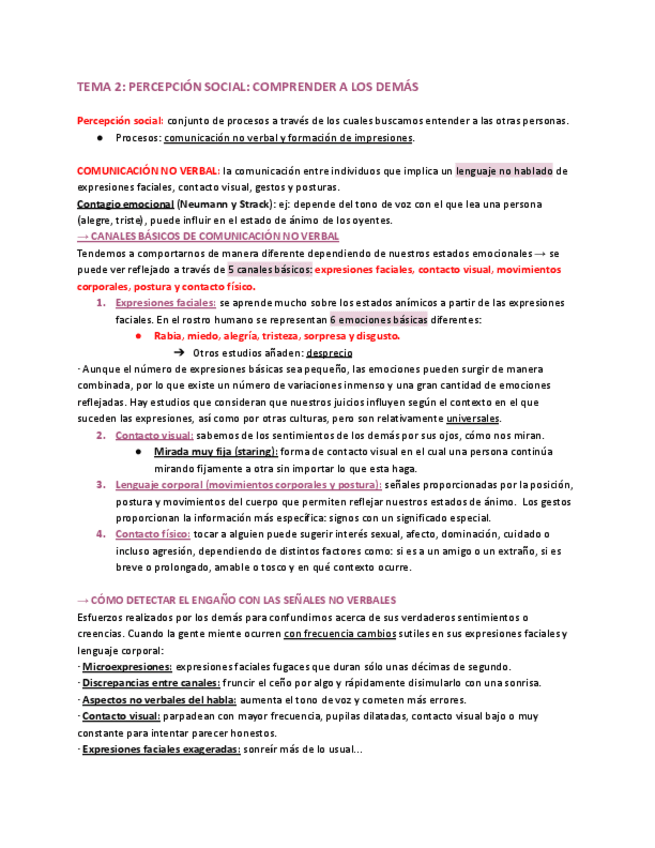 TEMA 2: PERCEPCIÓN SOCIAL: COMPRENDER A LOS DEMÁS

Percepción social: conjunto de procesos a través de los cuales buscamos entender a las otras personas.

● Procesos: comunicación no verbal y formación de impresiones.

COMUNICACIÓN NO VERBAL: la comunicación entre individuos que implica un lenguaje no hablado de expresiones faciales, contacto visual, gestos y posturas.
Contagio emocional (Neumann y Strack): ej: depende del tono de voz con el que lea una persona (alegre, triste), puede influir en el estado de ánimo de los oyentes.
→ CANALES BÁSICOS DE COMUNICACIÓN NO VERBAL
Tendemos a comportarnos de manera diferente dependiendo de nuestros estados emocionales → se puede ver reflejado a través de 5 canales básicos: expresiones faciales, contacto visual, movimientos corporales, postura y contacto físico.

1. Expresiones faciales: se aprende mucho sobre los estados anímicos a partir de las expresiones faciales. En el rostro humano se representan 6 emociones básicas diferentes:
● Rabia, miedo, alegría, tristeza, sorpresa y disgusto.
➔ Otros estudios añaden: desprecio

· Aunque el número de expresiones básicas sea pequeño, las emociones pueden surgir de manera combinada, por lo que existe un número de variaciones inmenso y una gran cantidad de emociones reflejadas. Hay estudios que consideran que nuestros juicios influyen según el contexto en el que suceden las expresiones, así como por otras culturas, pero son relativamente universales.

2. Contacto visual: sabemos de los sentimientos de los demás por sus ojos, cómo nos miran.
● Mirada muy fija (staring): forma de contacto visual en el cual una persona continúa mirando fijamente a otra sin importar lo que esta haga.
3. Lenguaje corporal (movimientos corporales y postura): señales proporcionadas por la posición, postura y movimientos del cuerpo que permiten reflejar nuestros estados de ánimo. Los gestos proporcionan la información más específica: signos con un significado especial.
4. Contacto físico: tocar a alguien puede sugerir interés sexual, afecto, dominación, cuidado o incluso agresión, dependiendo de distintos factores como: si es a un amigo o un extraño, si es breve o prolongado, amable o tosco y en qué contexto ocurre.

→ CÓMO DETECTAR EL ENGAÑO CON LAS SEÑALES NO VERBALES
Esfuerzos realizados por los demás para confundirnos acerca de sus verdaderos sentimientos o creencias. Cuando la gente miente ocurren con frecuencia cambios sutiles en sus expresiones faciales y lenguaje corporal:
· Microexpresiones: expresiones faciales fugaces que duran sólo unas décimas de segundo.
· Discrepancias entre canales: fruncir el ceño por algo y rápidamente disimularlo con una sonrisa.
· Aspectos no verbales del habla: aumenta el tono de voz y cometen más errores.
· Contacto visual: parpadean con mayor frecuencia, pupilas dilatadas, contacto visual bajo o muy constante para intentar parecer honestos.
· Expresiones faciales exageradas: sonreír más de lo usual...